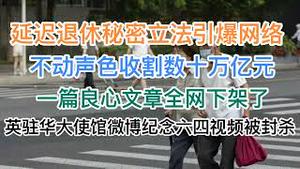 延迟退休秘密立法引爆网络

不动声色收割数十万亿元

一篇良心文章全网下架了

英驻华大使馆微博纪念六四视频被封杀